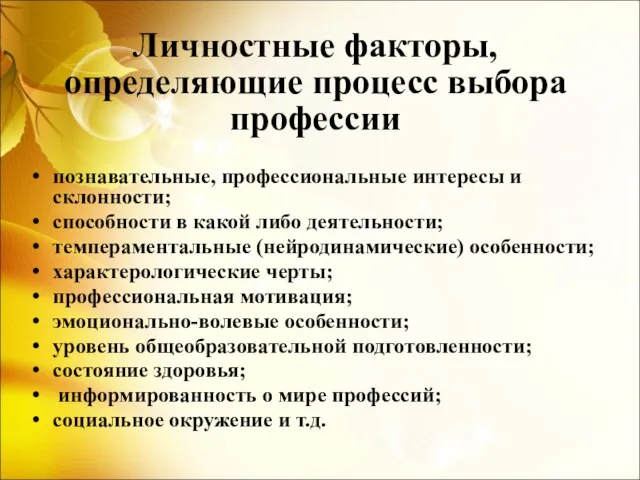 Личностные факторы, определяющие процесс выбора профессии

• познавательные, профессиональные интересы и склонности;
• способности в какой либо деятельности;
• темпераментальные (нейродинамические) особенности;
• характерологические черты;
• профессиональная мотивация;
• эмоционально-волевые особенности;
• уровень общеобразовательной подготовленности;
• состояние здоровья;
• информированность о мире профессий;
• социальное окружение и т.д.